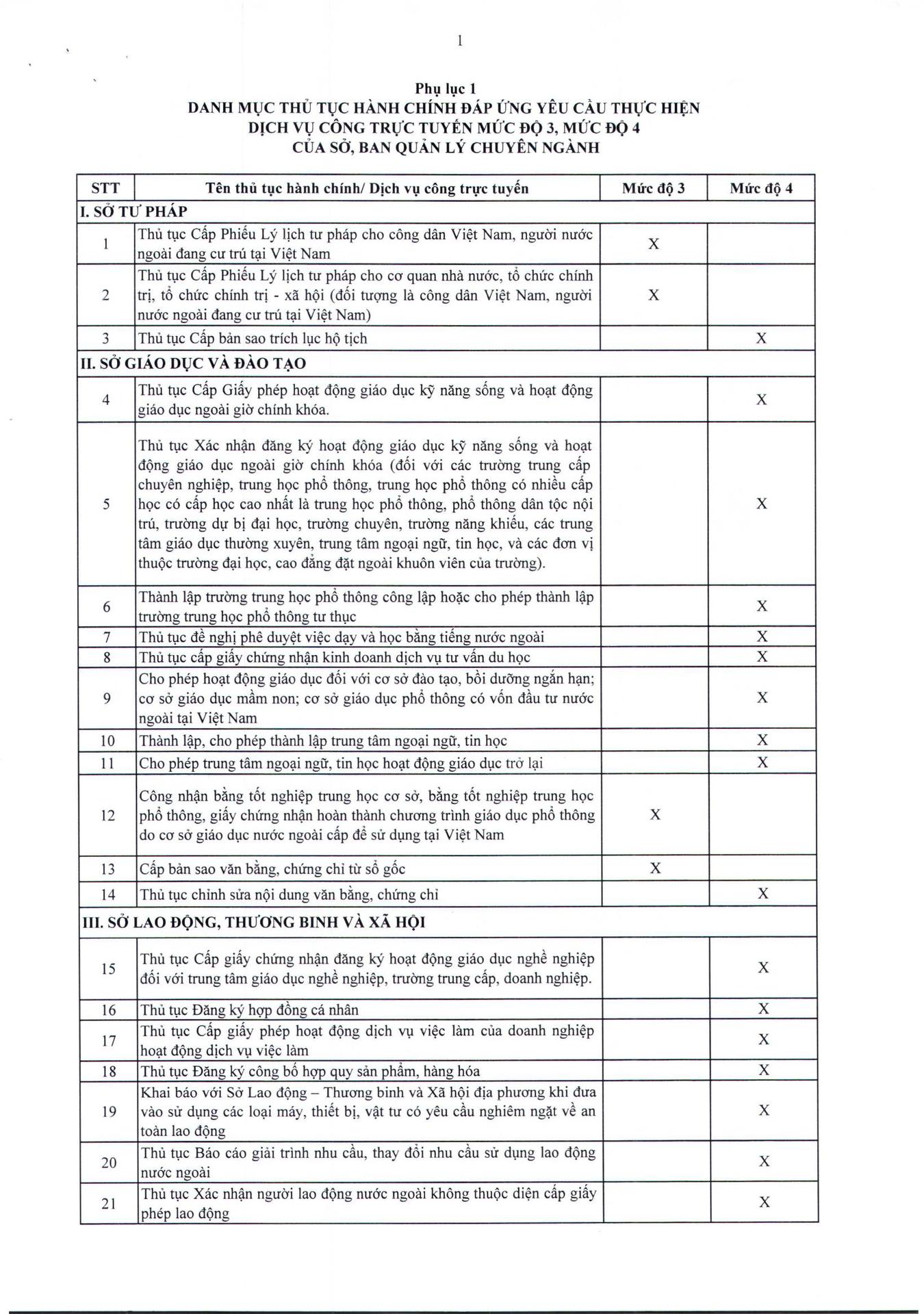 1

Phụ lục 1
DANH MỤC THỦ TỤC HÀNH CHÍNH ĐÁP ỨNG YÊU CẦU THỰC HIỆN DỊCH VỤ CÔNG TRỰC TUYẾN MỨC ĐỘ 3, MỨC ĐỘ 4 CỦA SỞ, BAN QUẢN LÝ CHUYÊN NGÀNH

| STT | Tên thủ tục hành chính/ Dịch vụ công trực tuyến | Mức độ 3 | Mức độ 4 |
|---|---|---|---|
| I. SỞ TƯ PHÁP | | | |
| 1 | Thủ tục Cấp Phiếu Lý lịch tư pháp cho công dân Việt Nam, người nước ngoài đang cư trú tại Việt Nam | X | |
| 2 | Thủ tục Cấp Phiếu Lý lịch tư pháp cho cơ quan nhà nước, tổ chức chính trị, tổ chức chính trị - xã hội (đối tượng là công dân Việt Nam, người nước ngoài đang cư trú tại Việt Nam) | X | |
| 3 | Thủ tục Cấp bản sao trích lục hộ tịch | | X |
| II. SỞ GIÁO DỤC VÀ ĐÀO TẠO | | | |
| 4 | Thủ tục Cấp Giấy phép hoạt động giáo dục kỹ năng sống và hoạt động giáo dục ngoài giờ chính khóa. | | X |
| 5 | Thủ tục Xác nhận đăng ký hoạt động giáo dục kỹ năng sống và hoạt động giáo dục ngoài giờ chính khóa (đối với các trường trung cấp chuyên nghiệp, trung học phổ thông, trung học phổ thông có nhiều cấp học có cấp học cao nhất là trung học phổ thông, phổ thông dân tộc nội trú, trường dự bị đại học, trường chuyên, trường năng khiếu, các trung tâm giáo dục thường xuyên, trung tâm ngoại ngữ, tin học, và các đơn vị thuộc trường đại học, cao đẳng đặt ngoài khuôn viên của trường). | | X |
| 6 | Thành lập trường trung học phổ thông công lập hoặc cho phép thành lập trường trung học phổ thông tư thục | | X |
| 7 | Thủ tục đề nghị phê duyệt việc dạy và học bằng tiếng nước ngoài | | X |
| 8 | Thủ tục cấp giấy chứng nhận kinh doanh dịch vụ tư vấn du học | | X |
| 9 | Cho phép hoạt động giáo dục đối với cơ sở đào tạo, bồi dưỡng ngắn hạn; cơ sở giáo dục mầm non; cơ sở giáo dục phổ thông có vốn đầu tư nước ngoài tại Việt Nam | | X |
| 10 | Thành lập, cho phép thành lập trung tâm ngoại ngữ, tin học | | X |
| 11 | Cho phép trung tâm ngoại ngữ, tin học hoạt động giáo dục trở lại | | X |
| 12 | Công nhận bằng tốt nghiệp trung học cơ sở, bằng tốt nghiệp trung học phổ thông, giấy chứng nhận hoàn thành chương trình giáo dục phổ thông do cơ sở giáo dục nước ngoài cấp để sử dụng tại Việt Nam | X | |
| 13 | Cấp bản sao văn bằng, chứng chỉ từ sổ gốc | X | |
| 14 | Thủ tục chỉnh sửa nội dung văn bằng, chứng chỉ | | X |
| III. SỞ LAO ĐỘNG, THƯƠNG BINH VÀ XÃ HỘI | | | |
| 15 | Thủ tục Cấp giấy chứng nhận đăng ký hoạt động giáo dục nghề nghiệp đối với trung tâm giáo dục nghề nghiệp, trường trung cấp, doanh nghiệp. | | X |
| 16 | Thủ tục Đăng ký hợp đồng cá nhân | | X |
| 17 | Thủ tục Cấp giấy phép hoạt động dịch vụ việc làm của doanh nghiệp hoạt động dịch vụ việc làm | | X |
| 18 | Thủ tục Đăng ký công bố hợp quy sản phẩm, hàng hóa | | X |
| 19 | Khai báo với Sở Lao động – Thương binh và Xã hội địa phương khi đưa vào sử dụng các loại máy, thiết bị, vật tư có yêu cầu nghiêm ngặt về an toàn lao động | | X |
| 20 | Thủ tục Báo cáo giải trình nhu cầu, thay đổi nhu cầu sử dụng lao động nước ngoài | | X |
| 21 | Thủ tục Xác nhận người lao động nước ngoài không thuộc diện cấp giấy phép lao động | | X |